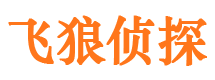 飞狼侦探